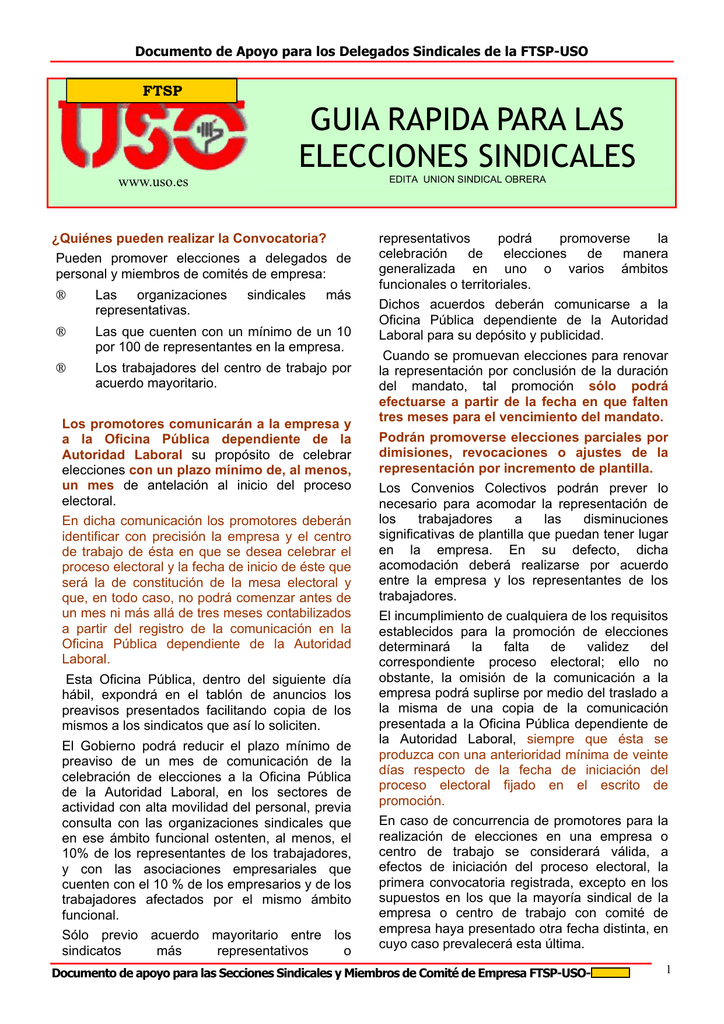 Documento de Apoyo para los Delegados Sindicales de la FTSP-USO

FTSP

USO

www.uso.es

GUIA RAPIDA PARA LAS ELECCIONES SINDICALES

EDITA UNION SINDICAL OBRERA

¿Quiénes pueden realizar la Convocatoria?

Pueden promover elecciones a delegados de personal y miembros de comités de empresa:

® Las organizaciones sindicales más representativas.

® Las que cuenten con un mínimo de un 10 por 100 de representantes en la empresa.

® Los trabajadores del centro de trabajo por acuerdo mayoritario.

Los promotores comunicarán a la empresa y a la Oficina Pública dependiente de la Autoridad Laboral su propósito de celebrar elecciones con un plazo mínimo de, al menos, un mes de antelación al inicio del proceso electoral.

En dicha comunicación los promotores deberán identificar con precisión la empresa y el centro de trabajo de ésta en que se desea celebrar el proceso electoral y la fecha de inicio de éste que será la de constitución de la mesa electoral y que, en todo caso, no podrá comenzar antes de un mes ni más allá de tres meses contabilizados a partir del registro de la comunicación en la Oficina Pública dependiente de la Autoridad Laboral.

Esta Oficina Pública, dentro del siguiente día hábil, expondrá en el tablón de anuncios los preavisos presentados facilitando copia de los mismos a los sindicatos que así lo soliciten.

El Gobierno podrá reducir el plazo mínimo de preaviso de un mes de comunicación de la celebración de elecciones a la Oficina Pública de la Autoridad Laboral, en los sectores de actividad con alta movilidad del personal, previa consulta con las organizaciones sindicales que en ese ámbito funcional ostenten, al menos, el 10% de los representantes de los trabajadores, y con las asociaciones empresariales que cuenten con el 10 % de los empresarios y de los trabajadores afectados por el mismo ámbito funcional.

Sólo previo acuerdo mayoritario entre los sindicatos más representativos o representativos podrá promoverse la celebración de elecciones de manera generalizada en uno o varios ámbitos funcionales o territoriales.

Dichos acuerdos deberán comunicarse a la Oficina Pública dependiente de la Autoridad Laboral para su depósito y publicidad.

Cuando se promuevan elecciones para renovar la representación por conclusión de la duración del mandato, tal promoción sólo podrá efectuarse a partir de la fecha en que falten tres meses para el vencimiento del mandato.

Podrán promoverse elecciones parciales por dimisiones, revocaciones o ajustes de la representación por incremento de plantilla.

Los Convenios Colectivos podrán prever lo necesario para acomodar la representación de los trabajadores a las disminuciones significativas de plantilla que puedan tener lugar en la empresa. En su defecto, dicha acomodación deberá realizarse por acuerdo entre la empresa y los representantes de los trabajadores.

El incumplimiento de cualquiera de los requisitos establecidos para la promoción de elecciones determinará la falta de validez del correspondiente proceso electoral; ello no obstante, la omisión de la comunicación a la empresa podrá suplirse por medio del traslado a la misma de una copia de la comunicación presentada a la Oficina Pública dependiente de la Autoridad Laboral, siempre que ésta se produzca con una anterioridad mínima de veinte días respecto de la fecha de iniciación del proceso electoral fijado en el escrito de promoción.

En caso de concurrencia de promotores para la realización de elecciones en una empresa o centro de trabajo se considerará válida, a efectos de iniciación del proceso electoral, la primera convocatoria registrada, excepto en los supuestos en los que la mayoría sindical de la empresa o centro de trabajo con comité de empresa haya presentado otra fecha distinta, en cuyo caso prevalecerá esta última.

Documento de apoyo para las Secciones Sindicales y Miembros de Comité de Empresa FTSP-USO-

1